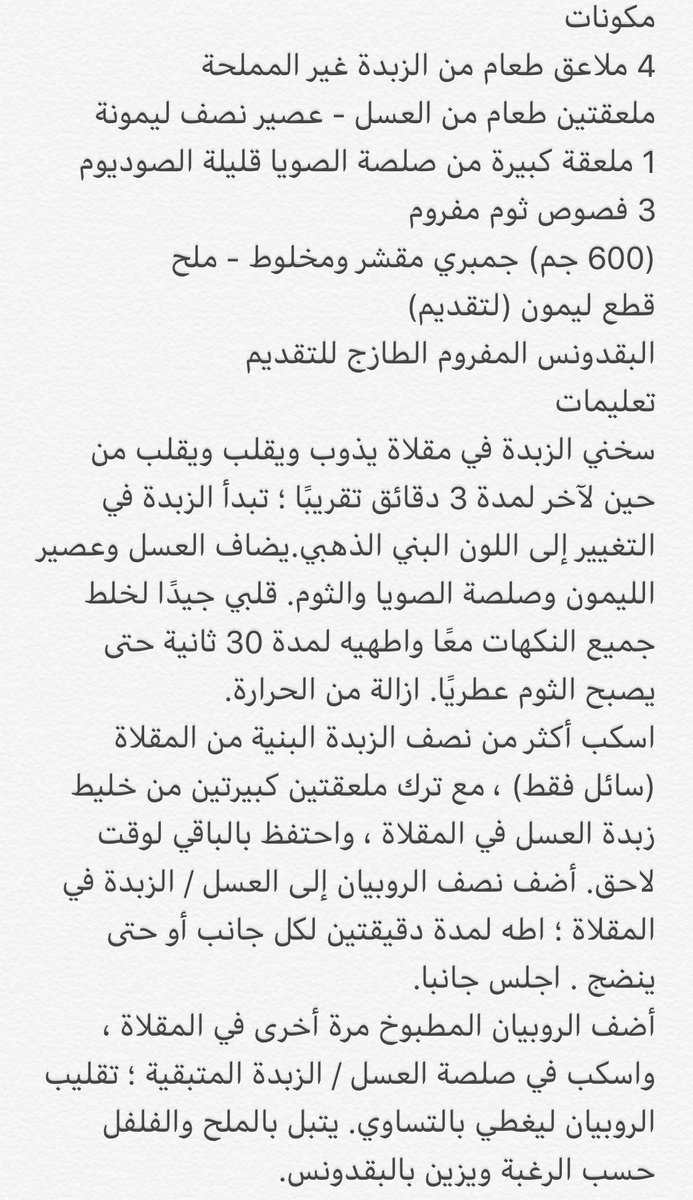 مكونات
4 ملاعق طعام من الزبدة غير المملحة
ملعقتين طعام من العسل - عصير نصف ليمونة
1 ملعقة كبيرة من صلصة الصويا قليلة الصوديوم
3 فصوص ثوم مفروم
(600 جم) جمبري مقشر ومخلوط - ملح
قطع ليمون (لتقديم)
البقدونس المفروم الطازج للتقديم
تعليمات
سخني الزبدة في مقلاة يذوب ويقلب ويقلب من حين لآخر لمدة 3 دقائق تقريبًا ؛ تبدأ الزبدة في التغيير إلى اللون البني الذهبي.يضاف العسل وعصير الليمون وصلصة الصويا والثوم. قلبي جيدًا لخلط جميع النكهات معًا واطهيه لمدة 30 ثانية حتى يصبح الثوم عطريًا. ازالة من الحرارة.
اسكب أكثر من نصف الزبدة البنية من المقلاة (سائل فقط) ، مع ترك ملعقتين كبيرتين من خليط زبدة العسل في المقلاة ، واحتفظ بالباقي لوقت لاحق. أضف نصف الروبيان إلى العسل / الزبدة في المقلاة ؛ اطه لمدة دقيقتين لكل جانب أو حتى ينضج . اجلس جانبا.
أضف الروبيان المطبوخ مرة أخرى في المقلاة ، واسكب في صلصة العسل / الزبدة المتبقية ؛ تقليب الروبيان ليغطي بالتساوي. يتبل بالملح والفلفل حسب الرغبة ويزين بالبقدونس.